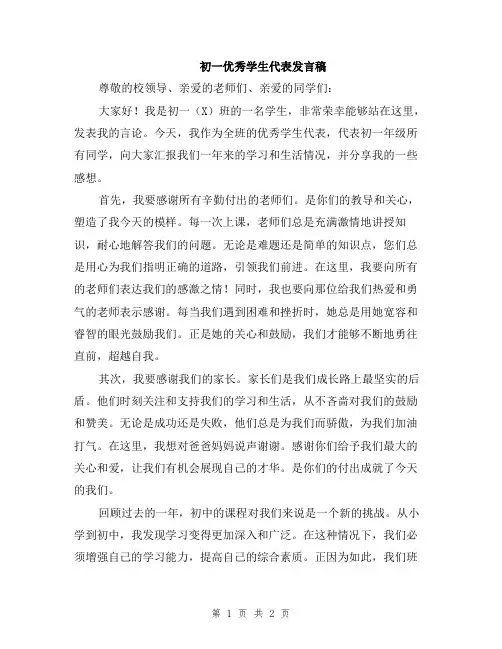 初一优秀学生代表发言稿

尊敬的校领导、亲爱的老师们、亲爱的同学们：

大家好！我是初一（X）班的一名学生，非常荣幸能够站在这里，发表我的言论。今天，我作为全班的优秀学生代表，代表初一年级所有同学，向大家汇报我们一年来的学习和生活情况，并分享我的一些感想。

首先，我要感谢所有辛勤付出的老师们。是你们的教导和关心，塑造了我今天的模样。每一次上课，老师们总是充满激情地讲授知识，耐心地解答我们的问题。无论是难题还是简单的知识点，您们总是用心为我们指明正确的道路，引领我们前进。在这里，我要向所有的老师们表达我们的感激之情！同时，我也要向那位给我们热爱和勇气的老师表示感谢。每当我们遇到困难和挫折时，她总是用她宽容和睿智的眼光鼓励我们。正是她的关心和鼓励，我们才能够不断地勇往直前，超越自我。

其次，我要感谢我们的家长。家长们是我们成长路上最坚实的后盾。他们时刻关注和支持我们的学习和生活，从不吝啬对我们的鼓励和赞美。无论是成功还是失败，他们总是为我们而骄傲，为我们加油打气。在这里，我想对爸爸妈妈说声谢谢。感谢你们给予我们最大的关心和爱，让我们有机会展现自己的才华。是你们的付出成就了今天的我们。

回顾过去的一年，初中的课程对我们来说是一个新的挑战。从小学到初中，我发现学习变得更加深入和广泛。在这种情况下，我们必须增强自己的学习能力，提高自己的综合素质。正因为如此，我们班

第 1 页 共 2 页